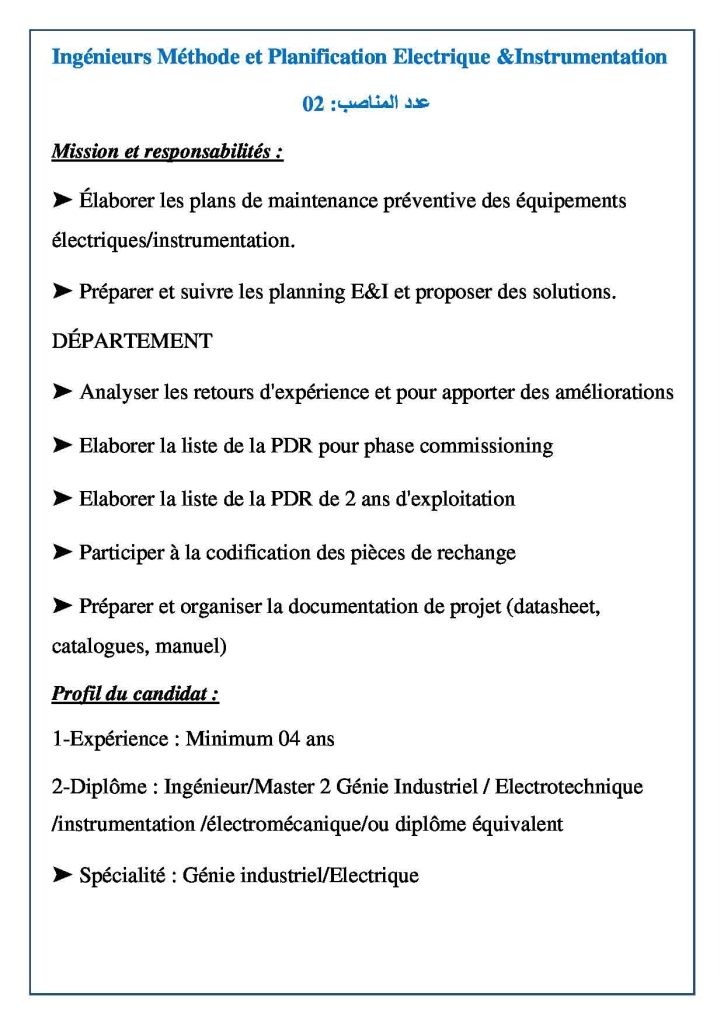 Ingénieurs Méthode et Planification Electrique &Instrumentation

عدد المناصب: 02

Mission et responsabilités :

➤ Élaborer les plans de maintenance préventive des équipements électriques/instrumentation.

➤ Préparer et suivre les planning E&I et proposer des solutions.

DÉPARTEMENT

➤ Analyser les retours d'expérience et pour apporter des améliorations

➤ Elaborer la liste de la PDR pour phase commissioning

➤ Elaborer la liste de la PDR de 2 ans d'exploitation

➤ Participer à la codification des pièces de rechange

➤ Préparer et organiser la documentation de projet (datasheet, catalogues, manuel)

Profil du candidat :

1-Expérience : Minimum 04 ans

2-Diplôme : Ingénieur/Master 2 Génie Industriel / Electrotechnique /instrumentation /électromécanique/ou diplôme équivalent

➤ Spécialité : Génie industriel/Electrique